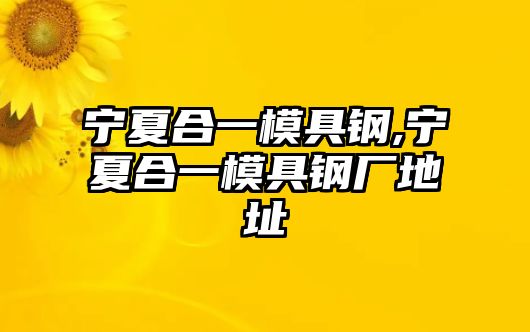 宁夏合一模具钢,宁夏合一模具钢厂地址